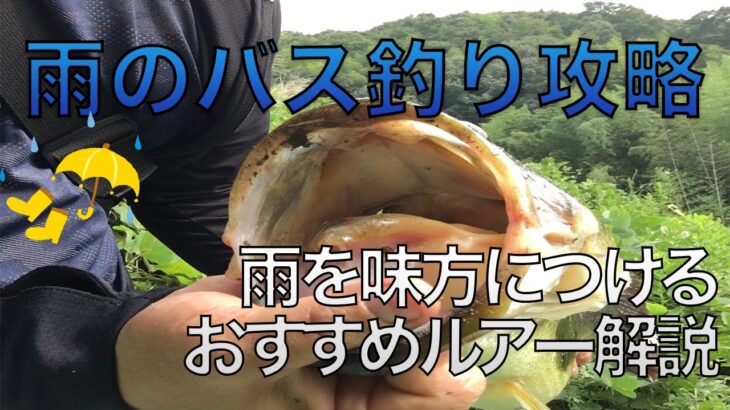 雨のバス釣り攻略

雨を味方につける
おすすめルアー解説